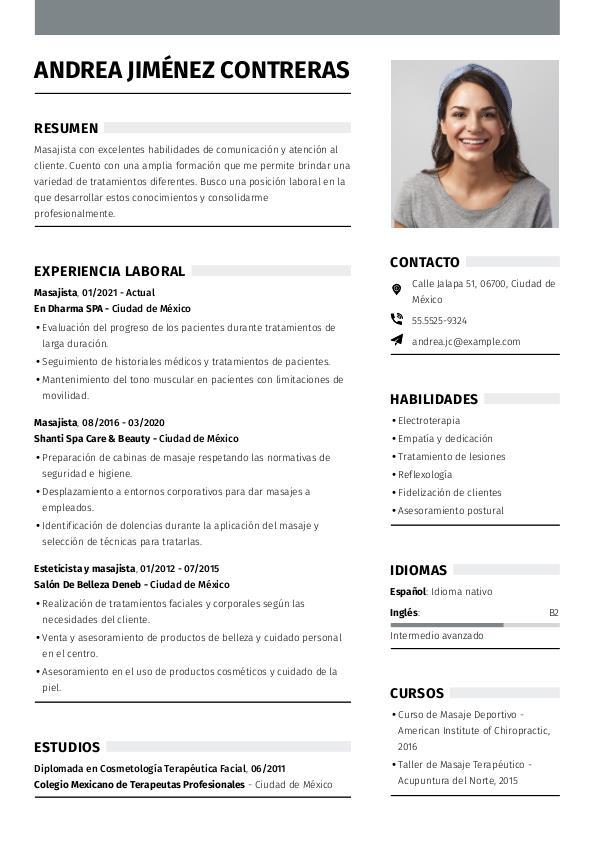 ANDREA JIMÉNEZ CONTRERAS

RESUMEN

Masajista con excelentes habilidades de comunicación y atención al cliente. Cuento con una amplia formación que me permite brindar una variedad de tratamientos diferentes. Busco una posición laboral en la que desarrollar estos conocimientos y consolidarme profesionalmente.

EXPERIENCIA LABORAL

Masajista, 01/2021 - Actual
En Dharma SPA - Ciudad de México
• Evaluación del progreso de los pacientes durante tratamientos de larga duración.
• Seguimiento de historiales médicos y tratamientos de pacientes.
• Mantenimiento del tono muscular en pacientes con limitaciones de movilidad.

Masajista, 08/2016 - 03/2020
Shanti Spa Care & Beauty - Ciudad de México
• Preparación de cabinas de masaje respetando las normativas de seguridad e higiene.
• Desplazamiento a entornos corporativos para dar masajes a empleados.
• Identificación de dolencias durante la aplicación del masaje y selección de técnicas para tratarlas.

Esteticista y masajista, 01/2012 - 07/2015
Salón De Belleza Deneb - Ciudad de México
• Realización de tratamientos faciales y corporales según las necesidades del cliente.
• Venta y asesoramiento de productos de belleza y cuidado personal en el centro.
• Asesoramiento en el uso de productos cosméticos y cuidado de la piel.

ESTUDIOS

Diplomada en Cosmetología Terapéutica Facial, 06/2011
Colegio Mexicano de Terapeutas Profesionales - Ciudad de México

CONTACTO

Calle Jalapa 51, 06700, Ciudad de México
55.5525-9324
andrea.jc@example.com

HABILIDADES

• Electroterapia
• Empatía y dedicación
• Tratamiento de lesiones
• Reflexología
• Fidelización de clientes
• Asesoramiento postural

IDIOMAS

Español: Idioma nativo
Inglés: B2
Intermedio avanzado

CURSOS

• Curso de Masaje Deportivo - American Institute of Chiropractic, 2016
• Taller de Masaje Terapéutico - Acupuntura del Norte, 2015